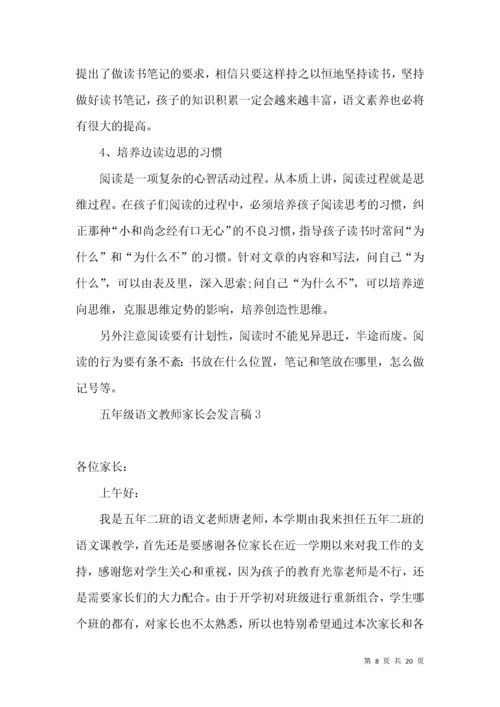 提出了做读书笔记的要求，相信只要这样持之以恒地坚持读书，坚持做好读书笔记，孩子的知识积累一定会越来越丰富，语文素养也必将有很大的提高。

4、培养边读边思的习惯

阅读是一项复杂的心智活动过程。从本质上讲，阅读过程就是思维过程。在孩子们阅读的过程中，必须培养孩子阅读思考的习惯，纠正那种“小和尚念经有口无心”的不良习惯，指导孩子读书时常问“为什么”和“为什么不”的习惯。针对文章的内容和写法，问自己“为什么”，可以由表及里，深入思索;问自己“为什么不”，可以培养逆向思维，克服思维定势的影响，培养创造性思维。

另外注意阅读要有计划性，阅读时不能见异思迁，半途而废。阅读的行为要有条不紊：书放在什么位置，笔记和笔放在哪里，怎么做记号等。

五年级语文教师家长会发言稿 3

各位家长：

上午好：

我是五年二班的语文老师唐老师，本学期由我来担任五年二班的语文课教学，首先还是要感谢各位家长在近一学期以来对我工作的支持，感谢您对学生关心和重视，因为孩子的教育光靠老师是不行，还是需要家长们的大力配合。由于开学初对班级进行重新组合，学生哪个班的都有，对家长也不太熟悉，所以也特别希望通过本次家长和各

第 8 页 共 20 页